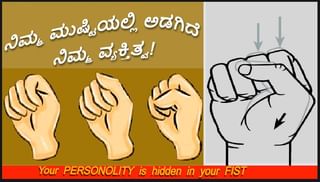 ನಿಮ್ಮ ಮುಷ್ಟಿಯಲ್ಲಿ ಅಡಗಿದೆ ನಿಮ್ಮ ವ್ಯಕ್ತಿತ್ವ!

Your PERSONOLITY is hidden in your FIST